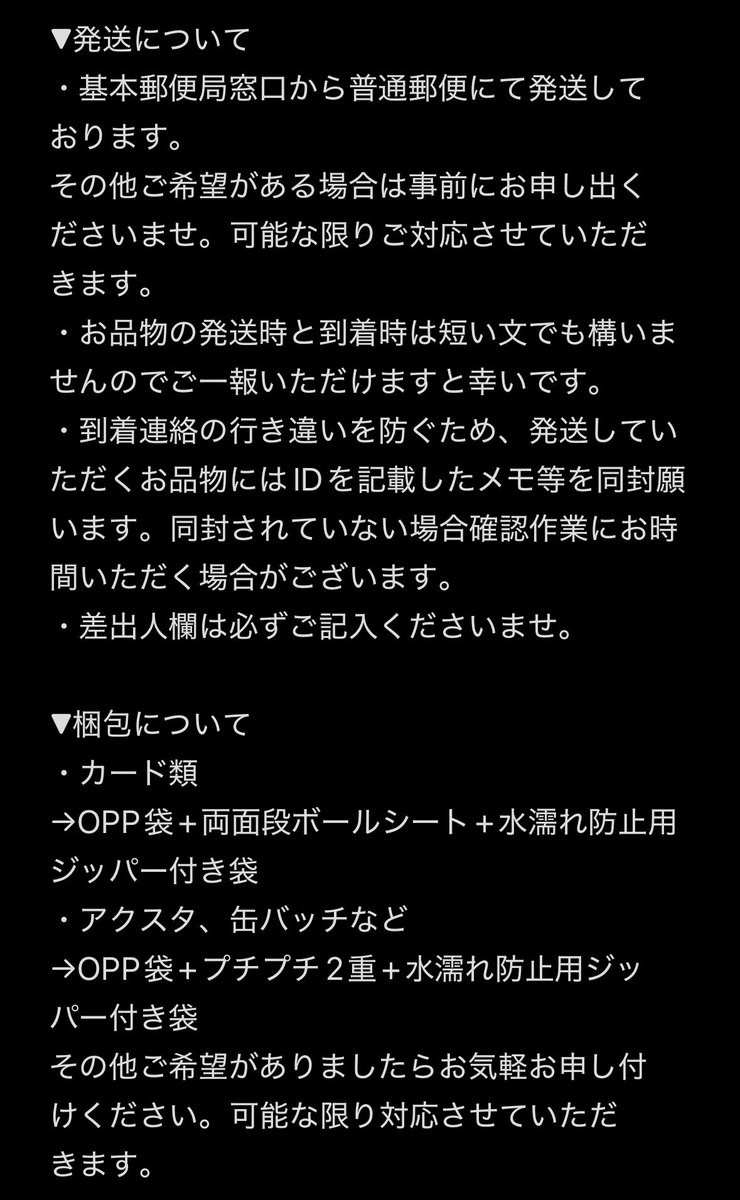 ▼発送について
・基本郵便局窓口から普通郵便にて発送しております。
その他ご希望がある場合は事前にお申し出くださいませ。可能な限りご対応させていただきます。
・お品物の発送時と到着時は短い文でも構いませんのでご一報いただけますと幸いです。
・到着連絡の行き違いを防ぐため、発送していただくお品物にはIDを記載したメモ等を同封願います。同封されていない場合確認作業にお時間いただく場合がございます。
・差出人欄は必ずご記入くださいませ。

▼梱包について
・カード類
→OPP袋＋両面段ボールシート＋水濡れ防止用ジッパー付き袋
・アクスタ、缶バッチなど
→OPP袋＋プチプチ２重＋水濡れ防止用ジッパー付き袋
その他ご希望がありましたらお気軽お申し付けください。可能な限り対応させていただきます。